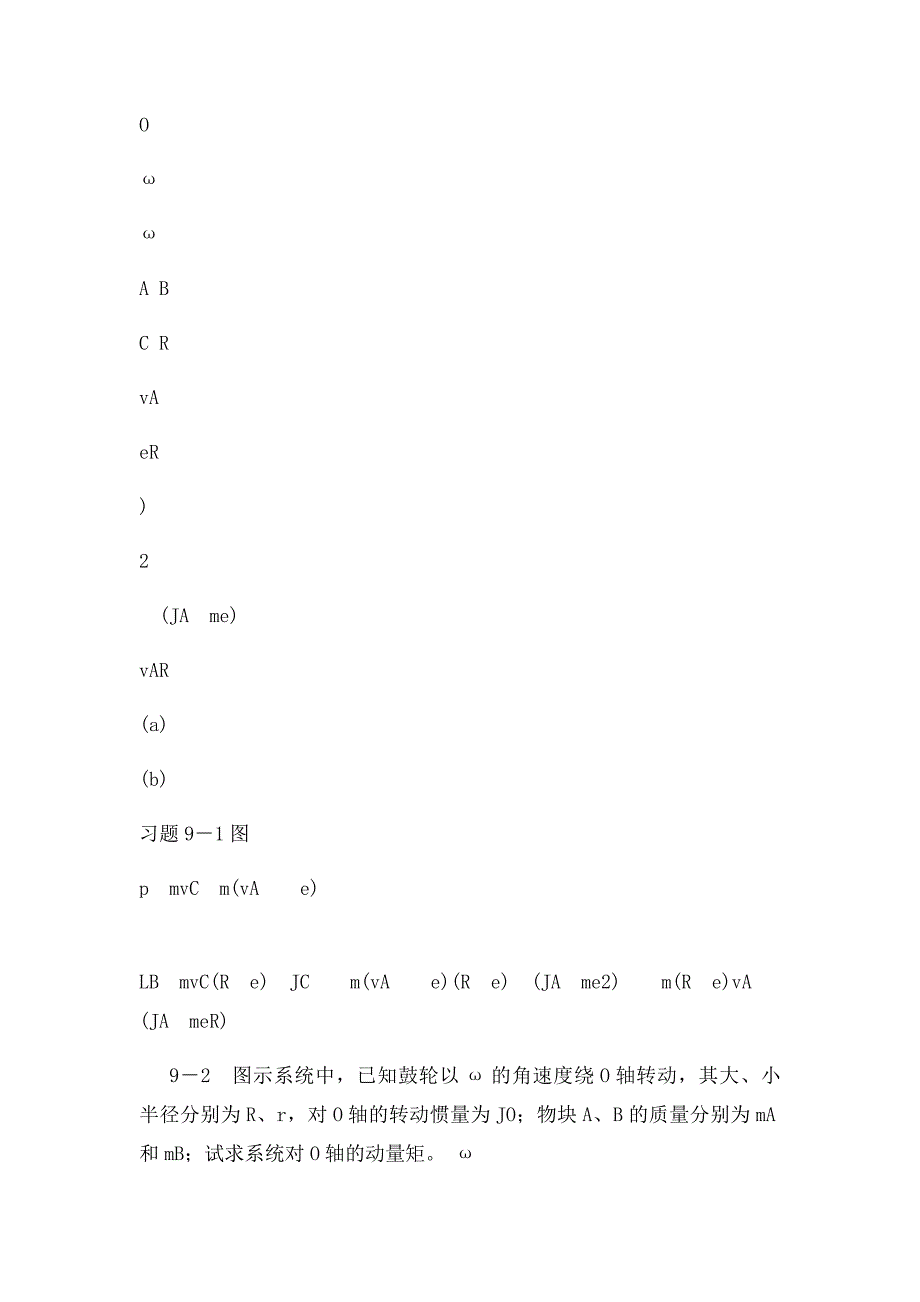 O

ω

ω

A B

C R

vA

eR

)

2

(JA me)

vAR

(a)

(b)

习题 9－1 图

p mvC m(vA e)

LB mvC(R e) JC m(vA e)(R e) (JA me2) m(R e)vA (JA meR)

9－2 图示系统中，已知鼓轮以 ω 的角速度绕 O 轴转动，其大、小半径分别为 R、r，对 O 轴的转动惯量为 JO；物块 A、B 的质量分别为 mA 和 mB；试求系统对 O 轴的动量矩。 ω